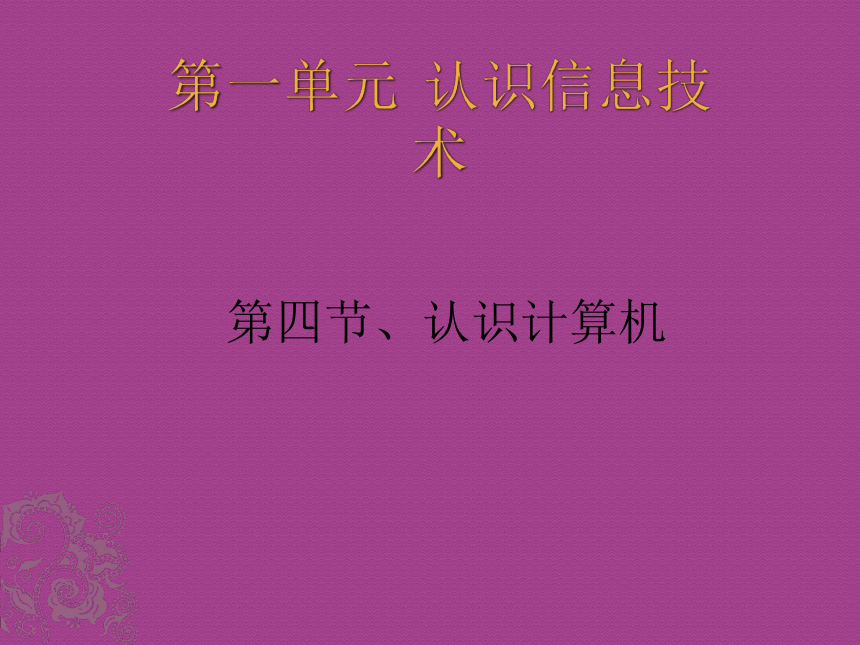 第一单元 认识信息技术

第四节、认识计算机